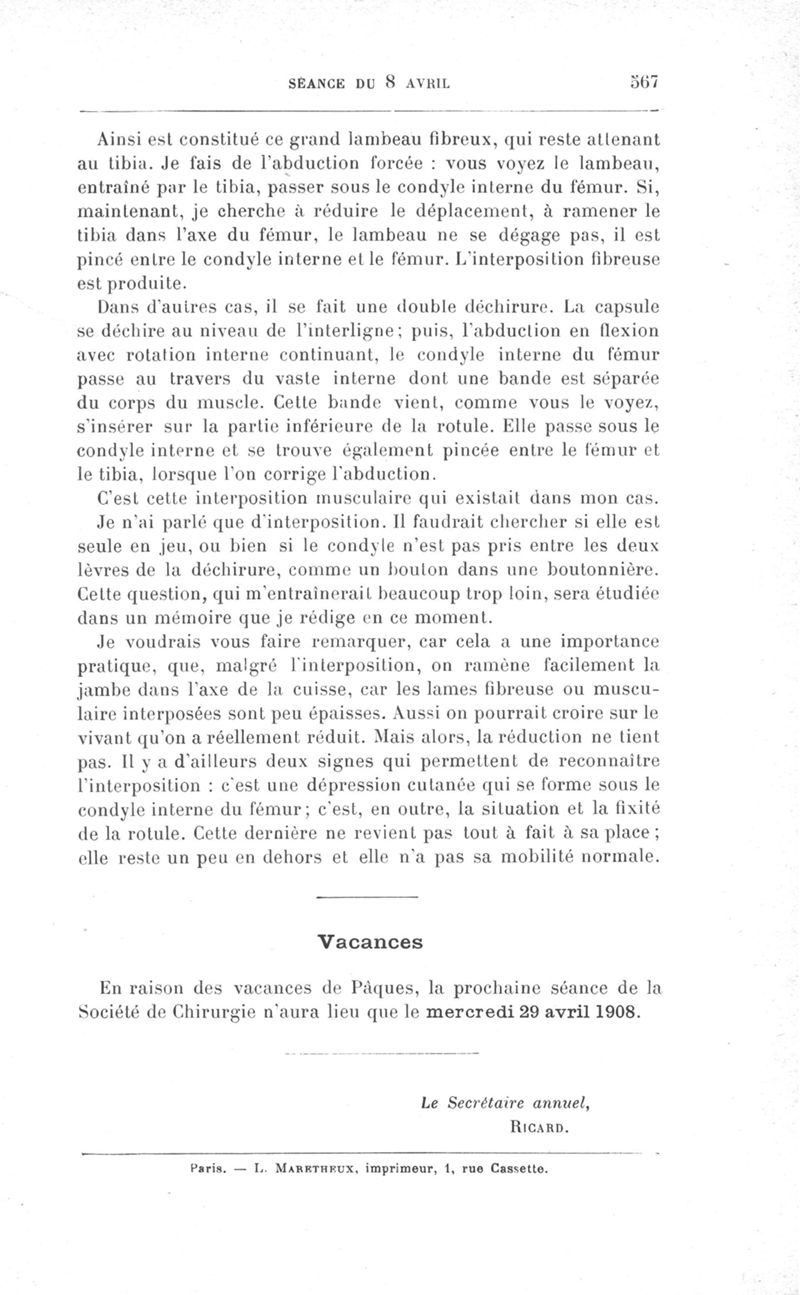 SÉANCE DU 8 AVRIL 567

Ainsi est constitué ce grand lambeau fibreux, qui reste attenant au tibia. Je fais de l'abduction forcée : vous voyez le lambeau, entraîné par le tibia, passer sous le condyle interne du fémur. Si, maintenant, je cherche à réduire le déplacement, à ramener le tibia dans l'axe du fémur, le lambeau ne se dégage pas, il est pincé entre le condyle interne et le fémur. L'interposition fibreuse est produite.

Dans d'autres cas, il se fait une double déchirure. La capsule se déchire au niveau de l'interligne; puis, l'abduction en flexion avec rotation interne continuant, le condyle interne du fémur passe au travers du vaste interne dont une bande est séparée du corps du muscle. Cette bande vient, comme vous le voyez, s'insérer sur la partie inférieure de la rotule. Elle passe sous le condyle interne et se trouve également pincée entre le fémur et le tibia, lorsque l'on corrige l'abduction.

C'est cette interposition musculaire qui existait dans mon cas.

Je n'ai parlé que d'interposition. Il faudrait chercher si elle est seule en jeu, ou bien si le condyle n'est pas pris entre les deux lèvres de la déchirure, comme un bouton dans une boutonnière. Cette question, qui m'entraînerait beaucoup trop loin, sera étudiée dans un mémoire que je rédige en ce moment.

Je voudrais vous faire remarquer, car cela a une importance pratique, que, malgré l'interposition, on ramène facilement la jambe dans l'axe de la cuisse, car les lames fibreuse ou musculaire interposées sont peu épaisses. Aussi on pourrait croire sur le vivant qu'on a réellement réduit. Mais alors, la réduction ne tient pas. Il y a d'ailleurs deux signes qui permettent de reconnaître l'interposition : c'est une dépression cutanée qui se forme sous le condyle interne du fémur; c'est, en outre, la situation et la fixité de la rotule. Cette dernière ne revient pas tout à fait à sa place; elle reste un peu en dehors et elle n'a pas sa mobilité normale.

Vacances

En raison des vacances de Pâques, la prochaine séance de la Société de Chirurgie n'aura lieu que le mercredi 29 avril 1908.

Le Secrétaire annuel,
RICARD.

Paris. — L. MARETHEUX, imprimeur, 1, rue Cassette.